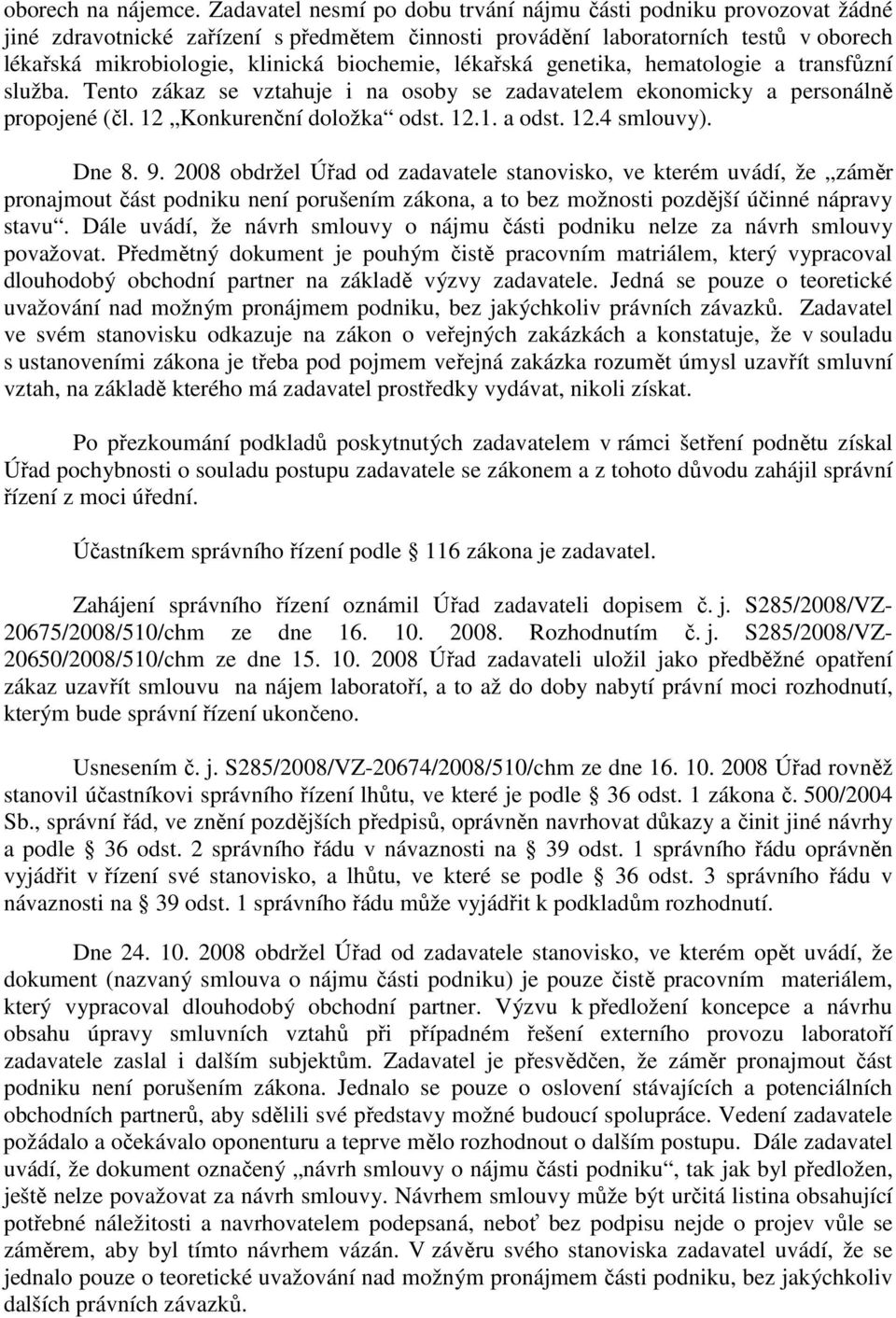 oborech na nájemce. Zadavatel nesmí po dobu trvání nájmu části podniku provozovat žádné jiné zdravotnické zařízení s předmětem činnosti provádění laboratorních testů v oborech lékařská mikrobiologie, klinická biochemie, lékařská genetika, hematologie a transfůzní služba. Tento zákaz se vztahuje i na osoby se zadavatelem ekonomicky a personálně propojené (čl. 12 „Konkurenční doložka“ odst. 12.1. a odst. 12.4 smlouvy).

Dne 8. 9. 2008 obdržel Úřad od zadavatele stanovisko, ve kterém uvádí, že „záměr pronajmout část podniku není porušením zákona, a to bez možnosti pozdější účinné nápravy stavu“. Dále uvádí, že návrh smlouvy o nájmu části podniku nelze za návrh smlouvy považovat. Předmětný dokument je pouhým čistě pracovním matriálem, který vypracoval dlouhodobý obchodní partner na základě výzvy zadavatele. Jedná se pouze o teoretické uvažování nad možným pronájmem podniku, bez jakýchkoliv právních závazků. Zadavatel ve svém stanovisku odkazuje na zákon o veřejných zakázkách a konstatuje, že v souladu s ustanoveními zákona je třeba pod pojmem veřejná zakázka rozumět úmysl uzavřít smluvní vztah, na základě kterého má zadavatel prostředky vydávat, nikoli získat.

Po přezkoumání podkladů poskytnutých zadavatelem v rámci šetření podnětu získal Úřad pochybnosti o souladu postupu zadavatele se zákonem a z tohoto důvodu zahájil správní řízení z moci úřední.

Účastníkem správního řízení podle § 116 zákona je zadavatel.

Zahájení správního řízení oznámil Úřad zadavateli dopisem č. j. S285/2008/VZ-20675/2008/510/chm ze dne 16. 10. 2008. Rozhodnutím č. j. S285/2008/VZ-20650/2008/510/chm ze dne 15. 10. 2008 Úřad zadavateli uložil jako předběžné opatření zákaz uzavřít smlouvu na nájem laboratoří, a to až do doby nabytí právní moci rozhodnutí, kterým bude správní řízení ukončeno.

Usnesením č. j. S285/2008/VZ-20674/2008/510/chm ze dne 16. 10. 2008 Úřad rovněž stanovil účastníkovi správního řízení lhůtu, ve které je podle § 36 odst. 1 zákona č. 500/2004 Sb., správní řád, ve znění pozdějších předpisů, oprávněn navrhovat důkazy a činit jiné návrhy a podle § 36 odst. 2 správního řádu v návaznosti na § 39 odst. 1 správního řádu oprávněn vyjádřit v řízení své stanovisko, a lhůtu, ve které se podle § 36 odst. 3 správního řádu v návaznosti na § 39 odst. 1 správního řádu může vyjádřit k podkladům rozhodnutí.

Dne 24. 10. 2008 obdržel Úřad od zadavatele stanovisko, ve kterém opět uvádí, že dokument (nazvaný smlouva o nájmu části podniku) je pouze čistě pracovním materiálem, který vypracoval dlouhodobý obchodní partner. Výzvu k předložení koncepce a návrhu obsahu úpravy smluvních vztahů při případném řešení externího provozu laboratoří zadavatele zaslal i dalším subjektům. Zadavatel je přesvědčen, že záměr pronajmout část podniku není porušením zákona. Jednalo se pouze o oslovení stávajících a potenciálních obchodních partnerů, aby sdělili své představy možné budoucí spolupráce. Vedení zadavatele požádalo a očekávalo oponenturu a teprve mělo rozhodnout o dalším postupu. Dále zadavatel uvádí, že dokument označený „návrh smlouvy o nájmu části podniku“, tak jak byl předložen, ještě nelze považovat za návrh smlouvy. Návrhem smlouvy může být určitá listina obsahující potřebné náležitosti a navrhovatelem podepsaná, neboť bez podpisu nejde o projev vůle se záměrem, aby byl tímto návrhem vázán. V závěru svého stanoviska zadavatel uvádí, že se jednalo pouze o teoretické uvažování nad možným pronájmem části podniku, bez jakýchkoliv dalších právních závazků.